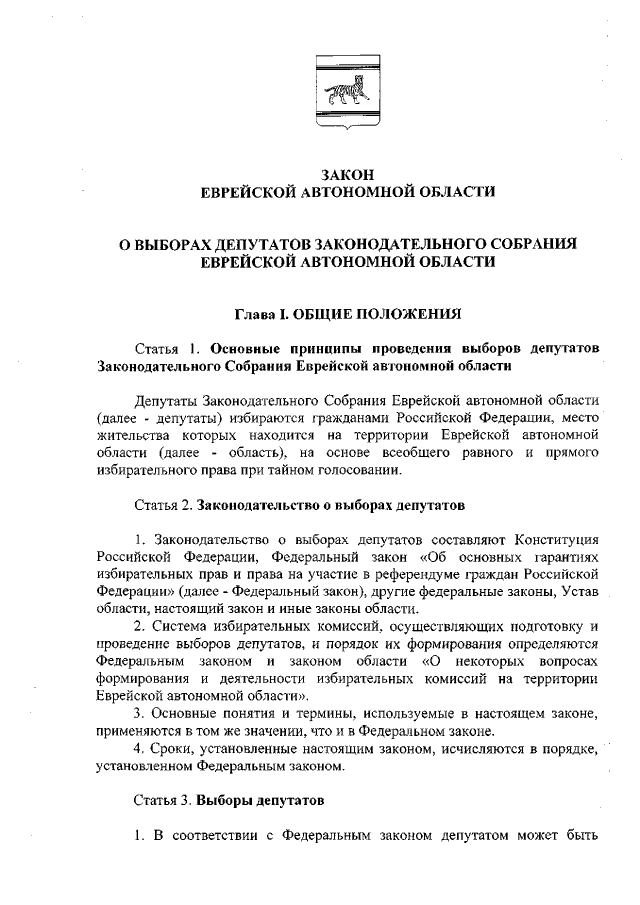 ЗАКОН
ЕВРЕЙСКОЙ АВТОНОМНОЙ ОБЛАСТИ

О ВЫБОРАХ ДЕПУТАТОВ ЗАКОНОДАТЕЛЬНОГО СОБРАНИЯ ЕВРЕЙСКОЙ АВТОНОМНОЙ ОБЛАСТИ

Глава I. ОБЩИЕ ПОЛОЖЕНИЯ

Статья 1. Основные принципы проведения выборов депутатов Законодательного Собрания Еврейской автономной области

Депутаты Законодательного Собрания Еврейской автономной области (далее - депутаты) избираются гражданами Российской Федерации, место жительства которых находится на территории Еврейской автономной области (далее - область), на основе всеобщего равного и прямого избирательного права при тайном голосовании.

Статья 2. Законодательство о выборах депутатов

1. Законодательство о выборах депутатов составляют Конституция Российской Федерации, Федеральный закон «Об основных гарантиях избирательных прав и права на участие в референдуме граждан Российской Федерации» (далее - Федеральный закон), другие федеральные законы, Устав области, настоящий закон и иные законы области.
2. Система избирательных комиссий, осуществляющих подготовку и проведение выборов депутатов, и порядок их формирования определяются Федеральным законом и законом области «О некоторых вопросах формирования и деятельности избирательных комиссий на территории Еврейской автономной области».
3. Основные понятия и термины, используемые в настоящем законе, применяются в том же значении, что и в Федеральном законе.
4. Сроки, установленные настоящим законом, исчисляются в порядке, установленном Федеральным законом.

Статья 3. Выборы депутатов

1. В соответствии с Федеральным законом депутатом может быть